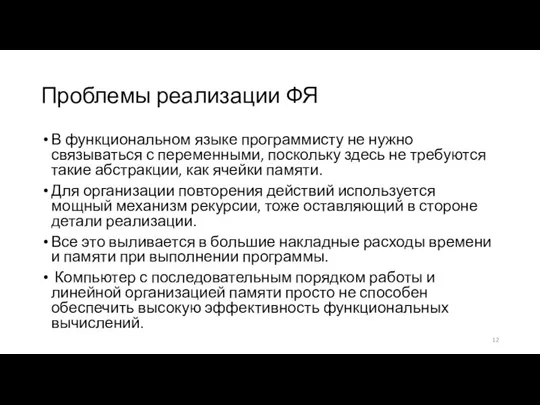 Проблемы реализации ФЯ

• В функциональном языке программисту не нужно связываться с переменными, поскольку здесь не требуются такие абстракции, как ячейки памяти.

• Для организации повторения действий используется мощный механизм рекурсии, тоже оставляющий в стороне детали реализации.

• Все это выливается в большие накладные расходы времени и памяти при выполнении программы.

• Компьютер с последовательным порядком работы и линейной организацией памяти просто не способен обеспечить высокую эффективность функциональных вычислений.

12